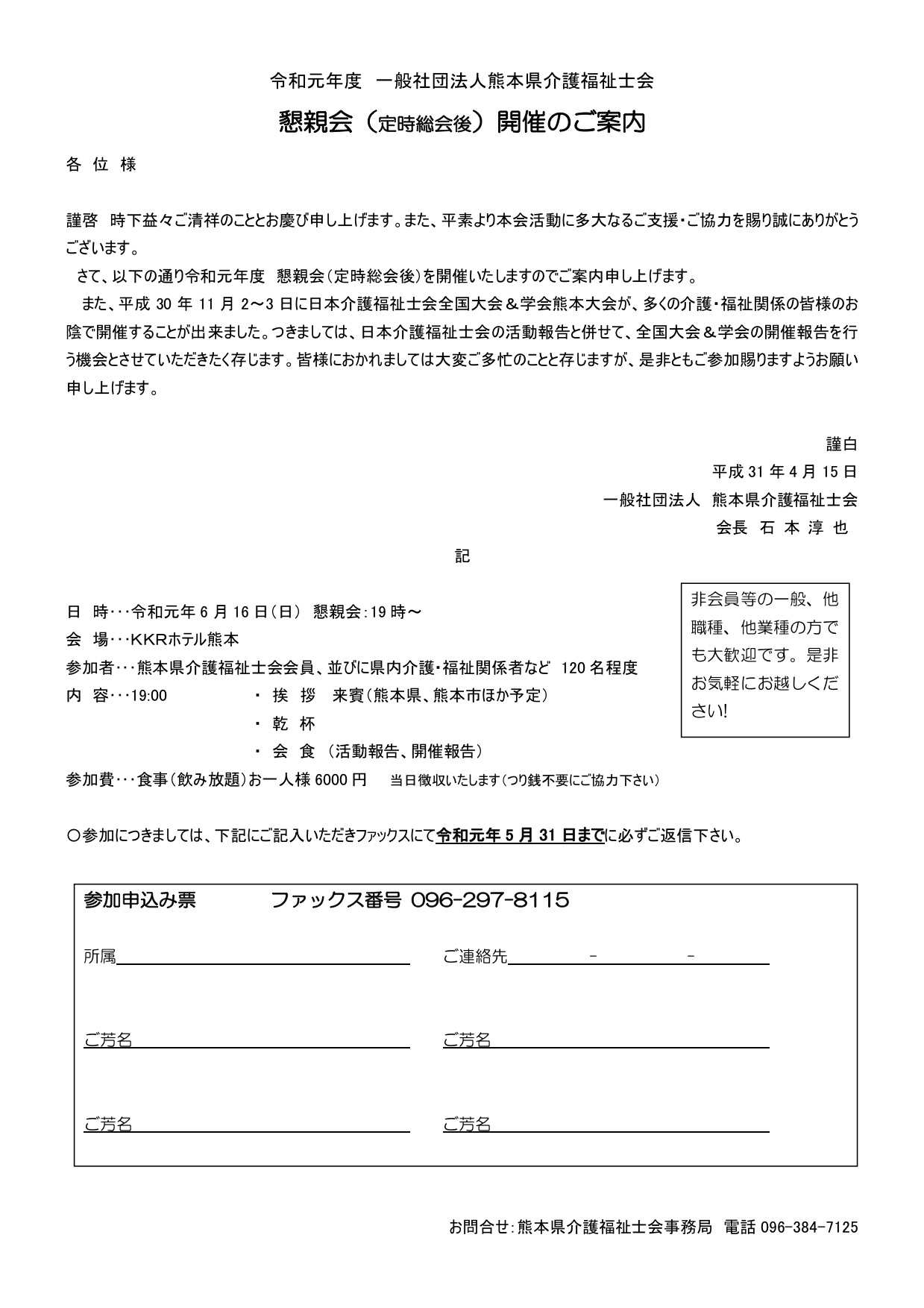 令和元年度　一般社団法人熊本県介護福祉士会

懇親会（定時総会後）開催のご案内

各 位 様

謹啓　時下益々ご清祥のこととお慶び申し上げます。また、平素より本会活動に多大なるご支援・ご協力を賜り誠にありがとうございます。

さて、以下の通り令和元年度　懇親会（定時総会後）を開催いたしますのでご案内申し上げます。

また、平成 30 年 11 月 2～3 日に日本介護福祉士会全国大会＆学会熊本大会が、多くの介護・福祉関係の皆様のお陰で開催することが出来ました。つきましては、日本介護福祉士会の活動報告と併せて、全国大会＆学会の開催報告を行う機会とさせていただきたく存じます。皆様におかれましては大変ご多忙のことと存じますが、是非ともご参加賜りますようお願い申し上げます。

謹白

平成 31 年 4 月 15 日

一般社団法人　熊本県介護福祉士会

会長　石 本 淳 也

記

日　時･･･令和元年 6 月 16 日（日）　懇親会：19 時～
会　場･･･KKRホテル熊本
参加者･･･熊本県介護福祉士会会員、並びに県内介護・福祉関係者など　120 名程度
内　容･･･19:00　・ 挨　拶　来賓（熊本県、熊本市ほか予定）
・ 乾　杯
・ 会　食　（活動報告、開催報告）
参加費･･･食事（飲み放題）お一人様 6000 円　当日徴収いたします（つり銭不要にご協力下さい）

非会員等の一般、他職種、他業種の方でも大歓迎です。是非お気軽にお越しください!

○参加につきましては、下記にご記入いただきファックスにて令和元年 5 月 31 日までに必ずご返信下さい。

参加申込み票　ファックス番号 096-297-8115

所属
ご連絡先　-　-

ご芳名
ご芳名

ご芳名
ご芳名

お問合せ：熊本県介護福祉士会事務局　電話 096-384-7125